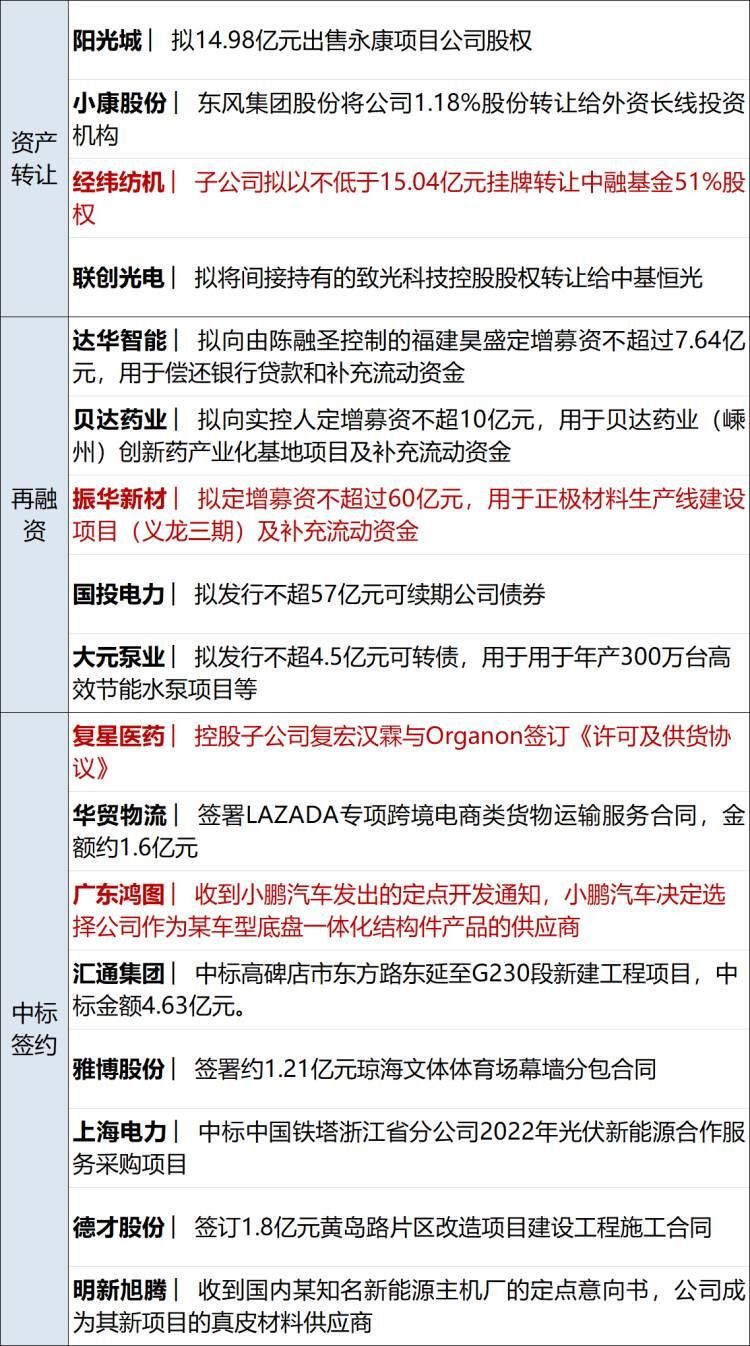 | | |
|---|---|
| 资产转让 | 阳光城｜ 拟14.98亿元出售永康项目公司股权 |
| | 小康股份｜ 东风集团股份将公司1.18%股份转让给外资长线投资机构 |
| | 经纬纺机｜ 子公司拟以不低于15.04亿元挂牌转让中融基金51%股权 |
| | 联创光电｜ 拟将间接持有的致光科技控股股权转让给中基恒光 |
| 再融资 | 达华智能｜ 拟向由陈融圣控制的福建昊盛定增募资不超过7.64亿元，用于偿还银行贷款和补充流动资金 |
| | 贝达药业｜ 拟向实控人定增募资不超10亿元，用于贝达药业（嵊州）创新药产业化基地项目及补充流动资金 |
| | 振华新材｜ 拟定增募资不超过60亿元，用于正极材料生产线建设项目（义龙三期）及补充流动资金 |
| | 国投电力｜ 拟发行不超57亿元可续期公司债券 |
| | 大元泵业｜ 拟发行不超4.5亿元可转债，用于用于年产300万台高效节能水泵项目等 |
| 中标签约 | 复星医药｜ 控股子公司复宏汉霖与Organon签订《许可及供货协议》 |
| | 华贸物流｜ 签署LAZADA专项跨境电商类货物运输服务合同，金额约1.6亿元 |
| | 广东鸿图｜ 收到小鹏汽车发出的定点开发通知，小鹏汽车决定选择公司作为某车型底盘一体化结构件产品的供应商 |
| | 汇通集团｜ 中标高碑店市东方路东延至G230段新建工程项目，中标金额4.63亿元。 |
| | 雅博股份｜ 签署约1.21亿元琼海文体体育场幕墙分包合同 |
| | 上海电力｜ 中标中国铁塔浙江省分公司2022年光伏新能源合作服务采购项目 |
| | 德才股份｜ 签订1.8亿元黄岛路片区改造项目建设工程施工合同 |
| | 明新旭腾｜ 收到国内某知名新能源主机厂的定点意向书，公司成为其新项目的真皮材料供应商 |